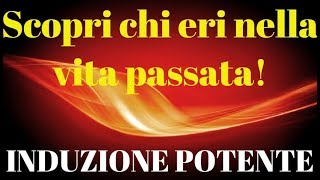 Scopri chi eri nella vita passata!

INDUZIONE POTENTE